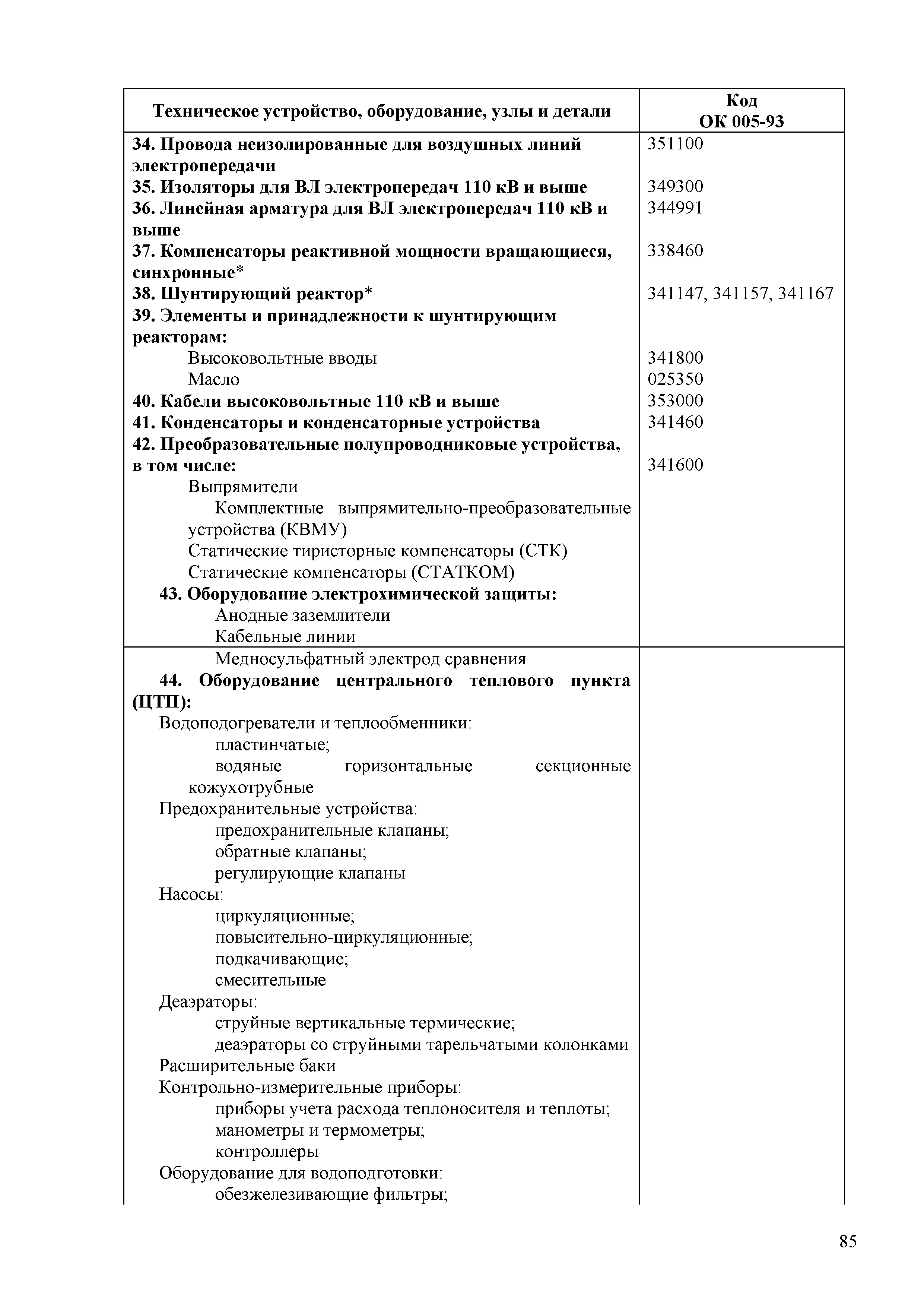 | Техническое устройство, оборудование, узлы и детали | Код ОК 005-93 |
|---|---|
| 34. Провода неизолированные для воздушных линий электропередачи | 351100 |
| 35. Изоляторы для ВЛ электропередач 110 кВ и выше | 349300 |
| 36. Линейная арматура для ВЛ электропередач 110 кВ и выше | 344991 |
| 37. Компенсаторы реактивной мощности вращающиеся, синхронные* | 338460 |
| 38. Шунтирующий реактор* | 341147, 341157, 341167 |
| 39. Элементы и принадлежности к шунтирующим реакторам: | |
| Высоковольтные вводы | 341800 |
| Масло | 025350 |
| 40. Кабели высоковольтные 110 кВ и выше | 353000 |
| 41. Конденсаторы и конденсаторные устройства | 341460 |
| 42. Преобразовательные полупроводниковые устройства, в том числе: | 341600 |
| Выпрямители | |
| Комплектные выпрямительно-преобразовательные устройства (КВМУ) | |
| Статические тиристорные компенсаторы (СТК) | |
| Статические компенсаторы (СТАТКОМ) | |
| 43. Оборудование электрохимической защиты: | |
| Анодные заземлители | |
| Кабельные линии | |
| Медносульфатный электрод сравнения | |
| 44. Оборудование центрального теплового пункта (ЦТП): | |
| Водоподогреватели и теплообменники: | |
| пластинчатые; | |
| водяные горизонтальные секционные кожухотрубные | |
| Предохранительные устройства: | |
| предохранительные клапаны; | |
| обратные клапаны; | |
| регулирующие клапаны | |
| Насосы: | |
| циркуляционные; | |
| повысительно-циркуляционные; | |
| подкачивающие; | |
| смесительные | |
| Деаэраторы: | |
| струйные вертикальные термические; | |
| деаэраторы со струйными тарельчатыми колонками | |
| Расширительные баки | |
| Контрольно-измерительные приборы: | |
| приборы учета расхода теплоносителя и теплоты; | |
| манометры и термометры; | |
| контроллеры | |
| Оборудование для водоподготовки: | |
| обезжелезивающие фильтры; | |

85